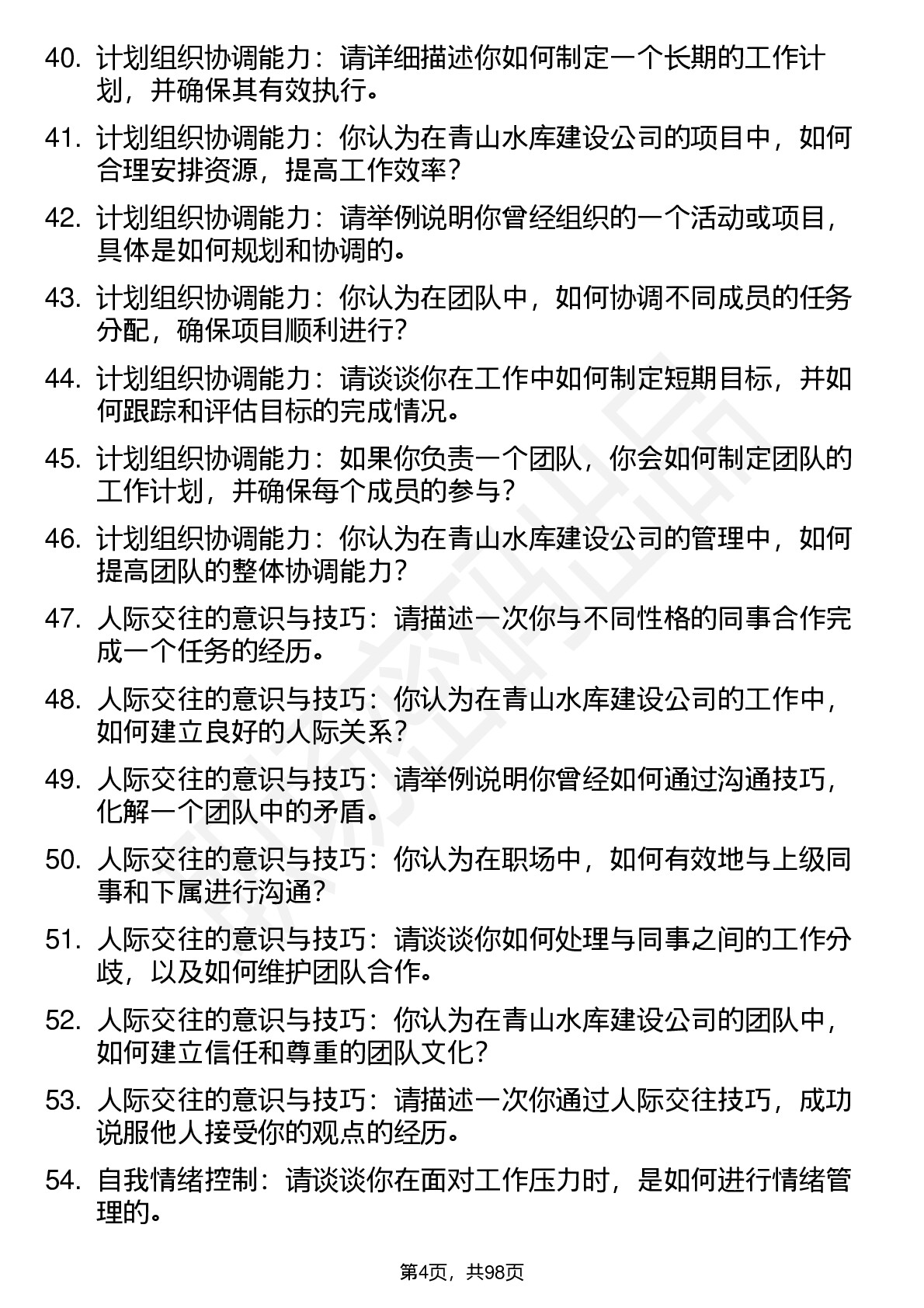 40. 计划组织协调能力：请详细描述你如何制定一个长期的工作计划，并确保其有效执行。

41. 计划组织协调能力：你认为在青山水库建设公司的项目中，如何合理安排资源，提高工作效率？

42. 计划组织协调能力：请举例说明你曾经组织的一个活动或项目，具体是如何规划和协调的。

43. 计划组织协调能力：你认为在团队中，如何协调不同成员的任务分配，确保项目顺利进行？

44. 计划组织协调能力：请谈谈你在工作中如何制定短期目标，并如何跟踪和评估目标的完成情况。

45. 计划组织协调能力：如果你负责一个团队，你会如何制定团队的工作计划，并确保每个成员的参与？

46. 计划组织协调能力：你认为在青山水库建设公司的管理中，如何提高团队的整体协调能力？

47. 人际交往的意识与技巧：请描述一次你与不同性格的同事合作完成一个任务的经历。

48. 人际交往的意识与技巧：你认为在青山水库建设公司的工作中，如何建立良好的人际关系？

49. 人际交往的意识与技巧：请举例说明你曾经如何通过沟通技巧，化解一个团队中的矛盾。

50. 人际交往的意识与技巧：你认为在职场中，如何有效地与上级同事和下属进行沟通？

51. 人际交往的意识与技巧：请谈谈你如何处理与同事之间的工作分歧，以及如何维护团队合作。

52. 人际交往的意识与技巧：你认为在青山水库建设公司的团队中，如何建立信任和尊重的团队文化？

53. 人际交往的意识与技巧：请描述一次你通过人际交往技巧，成功说服他人接受你的观点的经历。

54. 自我情绪控制：请谈谈你在面对工作压力时，是如何进行情绪管理的。

第4页，共98页